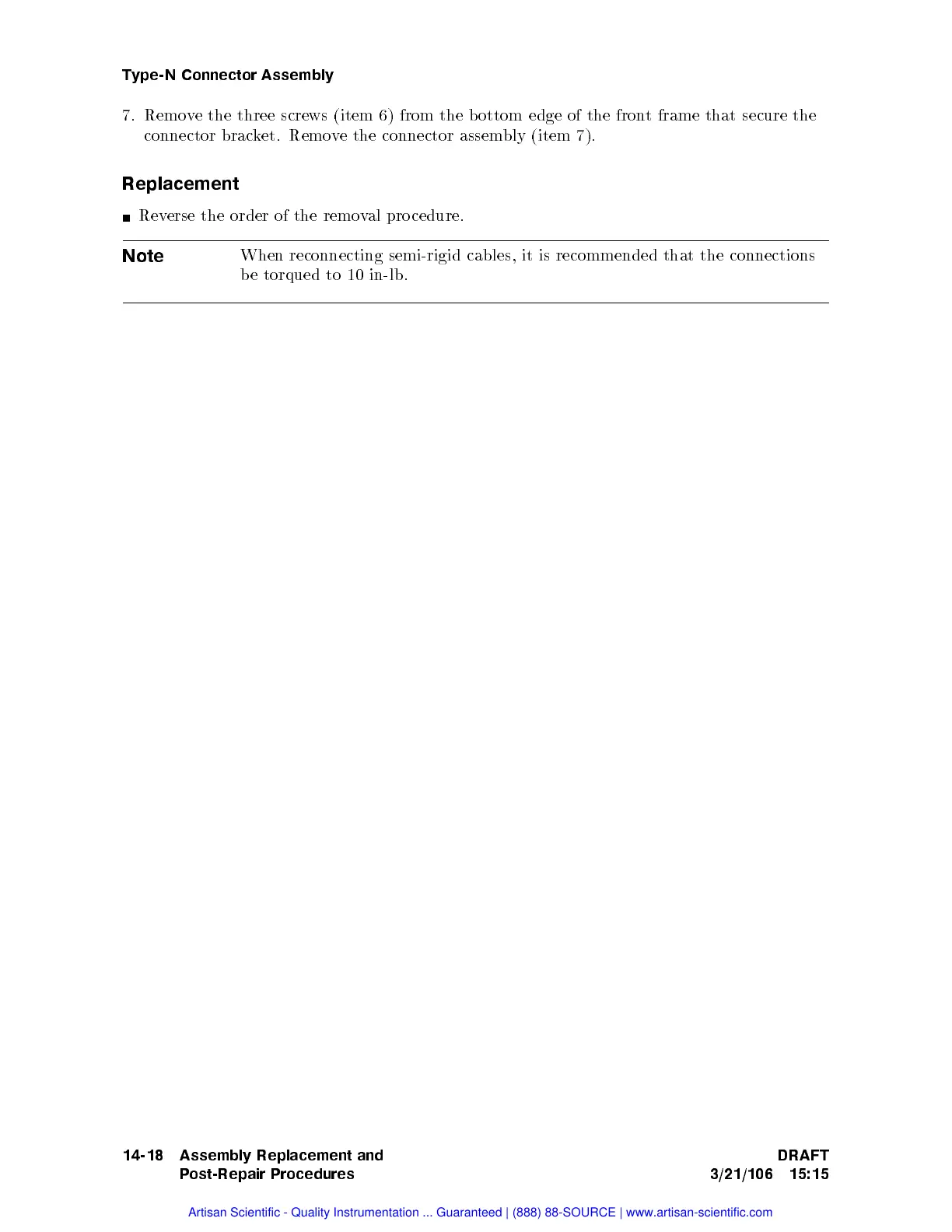 Type-N Connector Assembly

7. Remove the three screws (item 6) from the bottom edge of the front frame that secure the connector bracket. Remove the connector assembly (item 7).

Replacement

■ Reverse the order of the removal procedure.

Note When reconnecting semi-rigid cables, it is recommended that the connections be torqued to 10 in-lb.

14-18 Assembly Replacement and Post-Repair Procedures

DRAFT
3/21/106 15:15

Artisan Scientific - Quality Instrumentation ... Guaranteed | (888) 88-SOURCE | www.artisan-scientific.com